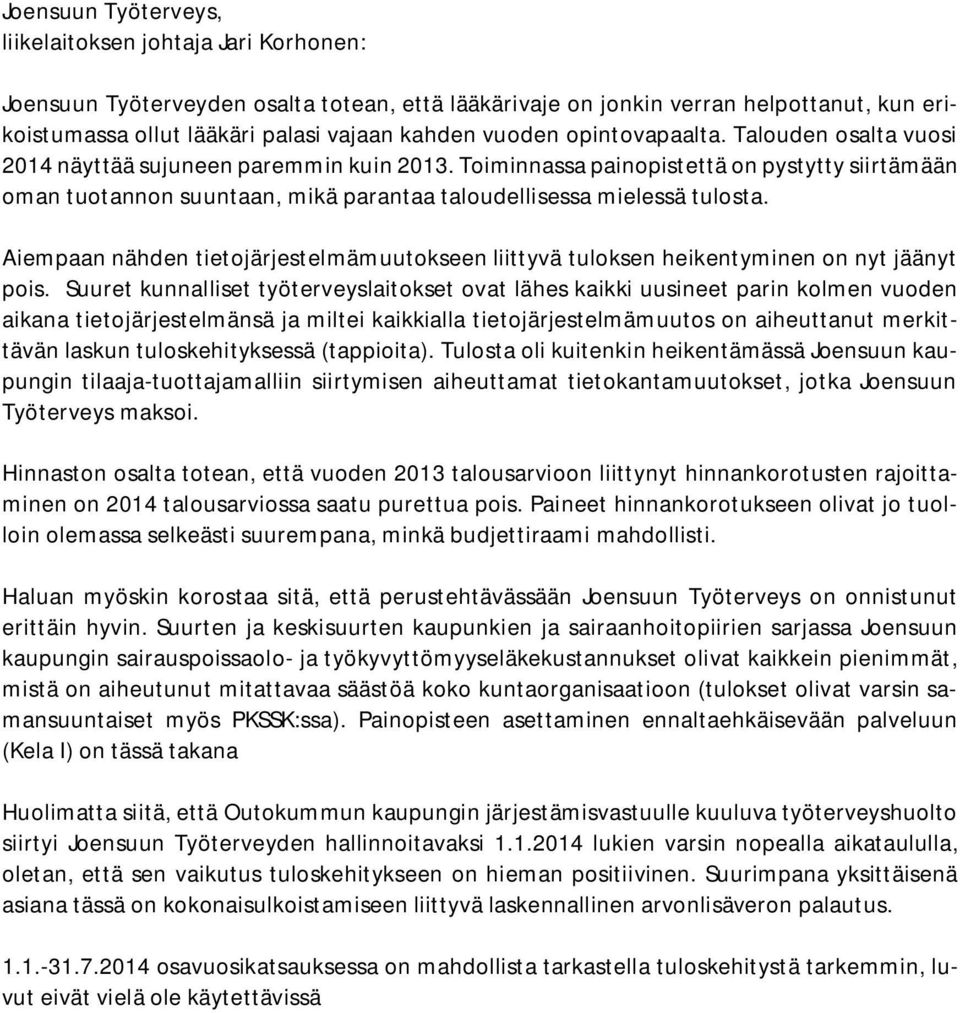 Joensuun Työterveys, liikelaitoksen johtaja Jari Korhonen:

Joensuun Työterveyden osalta totean, että lääkärivaje on jonkin verran helpottanut, kun erikoistumassa ollut lääkäri palasi vajaan kahden vuoden opintovapaalta. Talouden osalta vuosi 2014 näyttää sujuneen paremmin kuin 2013. Toiminnassa painopistettä on pystytty siirtämään oman tuotannon suuntaan, mikä parantaa taloudellisessa mielessä tulosta.

Aiempaan nähden tietojärjestelmämuutokseen liittyvä tuloksen heikentyminen on nyt jäänyt pois. Suuret kunnalliset työterveyslaitokset ovat lähes kaikki uusineet parin kolmen vuoden aikana tietojärjestelmänsä ja miltei kaikkialla tietojärjestelmämuutos on aiheuttanut merkittävän laskun tuloskehityksessä (tappioita). Tulosta oli kuitenkin heikentämässä Joensuun kaupungin tilaaja-tuottajamalliin siirtymisen aiheuttamat tietokantamuutokset, jotka Joensuun Työterveys maksoi.

Hinnaston osalta totean, että vuoden 2013 talousarvioon liittynyt hinnankorotusten rajoittaminen on 2014 talousarviossa saatu purettua pois. Paineet hinnankorotukseen olivat jo tuolloin olemassa selkeästi suurempana, minkä budjettiraami mahdollisti.

Haluan myöskin korostaa sitä, että perustehtävässään Joensuun Työterveys on onnistunut erittäin hyvin. Suurten ja keskisuurten kaupunkien ja sairaanhoitopiirien sarjassa Joensuun kaupungin sairauspoissaolo- ja työkyvyttömyyseläkekustannukset olivat kaikkein pienimmät, mistä on aiheutunut mitattavaa säästöä koko kuntaorganisaatioon (tulokset olivat varsin samansuuntaiset myös PKSSK:ssa). Painopisteen asettaminen ennaltaehkäisevään palveluun (Kela I) on tässä takana

Huolimatta siitä, että Outokummun kaupungin järjestämisvastuulle kuuluva työterveyshuolto siirtyi Joensuun Työterveyden hallinnoitavaksi 1.1.2014 lukien varsin nopealla aikataululla, oletan, että sen vaikutus tuloskehitykseen on hieman positiivinen. Suurimpana yksittäisenä asiana tässä on kokonaisulkoistamiseen liittyvä laskennallinen arvonlisäveron palautus.

1.1.-31.7.2014 osavuosikatsauksessa on mahdollista tarkastella tuloskehitystä tarkemmin, luvut eivät vielä ole käytettävissä